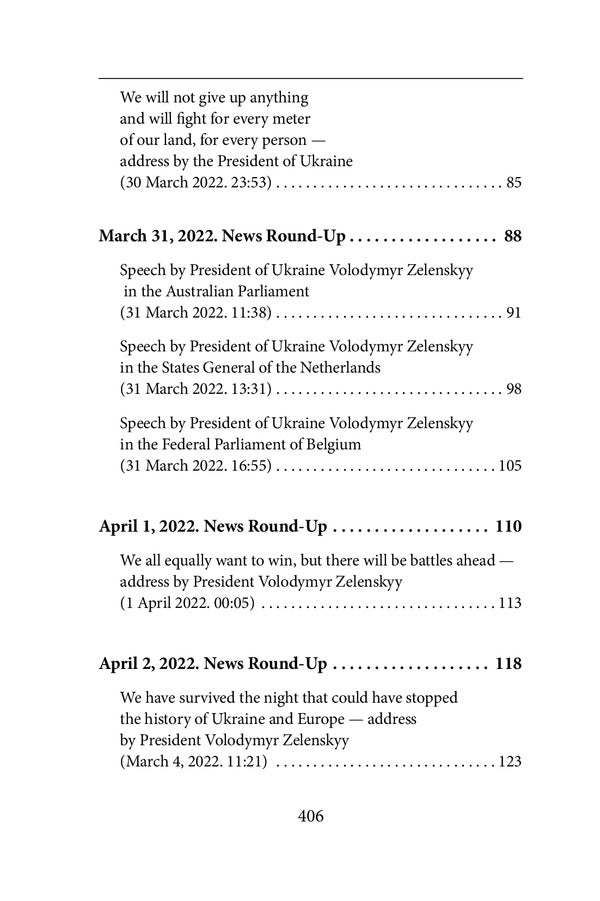 We will not give up anything and will fight for every meter of our land, for every person — address by the President of Ukraine (30 March 2022. 23:53) 85

March 31, 2022. News Round-Up 88

Speech by President of Ukraine Volodymyr Zelenskyy in the Australian Parliament (31 March 2022. 11:38) 91

Speech by President of Ukraine Volodymyr Zelenskyy in the States General of the Netherlands (31 March 2022. 13:31) 98

Speech by President of Ukraine Volodymyr Zelenskyy in the Federal Parliament of Belgium (31 March 2022. 16:55) 105

April 1, 2022. News Round-Up 110

We all equally want to win, but there will be battles ahead — address by President Volodymyr Zelenskyy (1 April 2022. 00:05) 113

April 2, 2022. News Round-Up 118

We have survived the night that could have stopped the history of Ukraine and Europe — address by President Volodymyr Zelenskyy (March 4, 2022. 11:21) 123

406